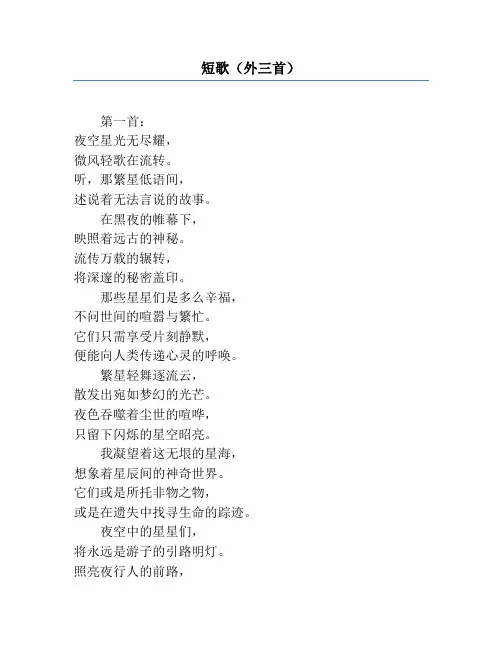 短歌（外三首）

第一首：
夜空星光无尽耀，
微风轻歌在流转。
听，那繁星低语间，
述说着无法言说的故事。

在黑夜的帷幕下，
映照着远古的神秘。
流传万载的辗转，
将深邃的秘密盖印。

那些星星们是多么幸福，
不问世间的喧嚣与繁忙。
它们只需享受片刻静默，
便能向人类传递心灵的呼唤。

繁星轻舞逐流云，
散发出宛如梦幻的光芒。
夜色吞噬着尘世的喧哗，
只留下闪烁的星空昭亮。

我凝望着这无垠的星海，
想象着星辰间的神奇世界。
它们或是所托非物之物，
或是在遗失中找寻生命的踪迹。

夜空中的星星们，
将永远是游子的引路明灯。
照亮夜行人的前路，